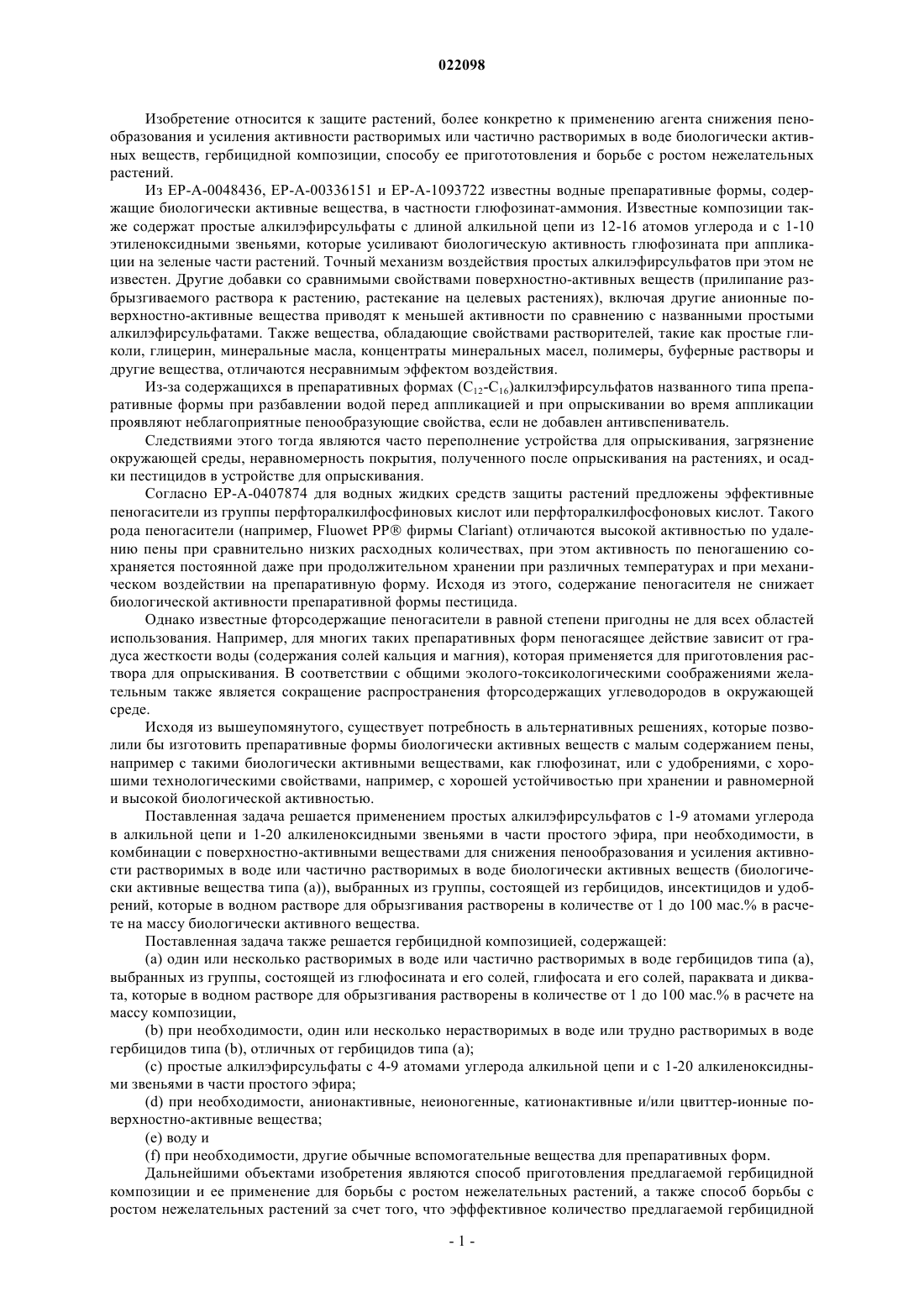 022098

Изобретение относится к защите растений, более конкретно к применению агента снижения пенообразования и усиления активности растворимых или частично растворимых в воде биологически активных веществ, гербицидной композиции, способу ее пригототовления и борьбе с ростом нежелательных растений.

Из EP-A-0048436, EP-A-00336151 и EP-A-1093722 известны водные препаративные формы, содержащие биологически активные вещества, в частности глюфозинат-аммония. Известные композиции также содержат простые алкилэфирсульфаты с длиной алкильной цепи из 12-16 атомов углерода и с 1-10 этиленоксидными звеньями, которые усиливают биологическую активность глюфозината при аппликации на зеленые части растений. Точный механизм воздействия простых алкилэфирсульфатов при этом не известен. Другие добавки со сравнимыми свойствами поверхностно-активных веществ (прилипание разбрызгиваемого раствора к растению, растекание на целевых растениях), включая другие анионные поверхностно-активные вещества приводят к меньшей активности по сравнению с названными простыми алкилэфирсульфатами. Также вещества, обладающие свойствами растворителей, такие как простые гликоли, глицерин, минеральные масла, концентраты минеральных масел, полимеры, буферные растворы и другие вещества, отличаются несравнимым эффектом воздействия.

Из-за содержащихся в препаративных формах ($C_{12}$-$C_{16}$)алкилэфирсульфатов названного типа препаративные формы при разбавлении водой перед аппликацией и при опрыскивании во время аппликации проявляют неблагоприятные пенообразующие свойства, если не добавлен антивспениватель.

Следствиями этого тогда являются часто переполнение устройства для опрыскивания, загрязнение окружающей среды, неравномерность покрытия, полученного после опрыскивания на растениях, и осадки пестицидов в устройстве для опрыскивания.

Согласно EP-A-0407874 для водных жидких средств защиты растений предложены эффективные пеногасители из группы перфторалкилфосфиновых кислот или перфторалкилфосфоновых кислот. Такого рода пеногасители (например, Fluowet PP® фирмы Clariant) отличаются высокой активностью по удалению пены при сравнительно низких расходных количествах, при этом активность по пеногашению сохраняется постоянной даже при продолжительном хранении при различных температурах и при механическом воздействии на препаративную форму. Исходя из этого, содержание пеногасителя не снижает биологической активности препаративной формы пестицида.

Однако известные фторсодержащие пеногасители в равной степени пригодны не для всех областей использования. Например, для многих таких препаративных форм пеногасящее действие зависит от градуса жесткости воды (содержания солей кальция и магния), которая применяется для приготовления раствора для опрыскивания. В соответствии с общими эколого-токсикологическими соображениями желательным также является сокращение распространения фторсодержащих углеводородов в окружающей среде.

Исходя из вышеупомянутого, существует потребность в альтернативных решениях, которые позволили бы изготовить препаративные формы биологически активных веществ с малым содержанием пены, например с такими биологически активными веществами, как глюфозинат, или с удобрениями, с хорошими технологическими свойствами, например, с хорошей устойчивостью при хранении и равномерной и высокой биологической активностью.

Поставленная задача решается применением простых алкилэфирсульфатов с 1-9 атомами углерода в алкильной цепи и 1-20 алкиленоксидными звеньями в части простого эфира, при необходимости, в комбинации с поверхностно-активными веществами для снижения пенообразования и усиления активности растворимых в воде или частично растворимых в воде биологически активных веществ (биологически активные вещества типа (a)), выбранных из группы, состоящей из гербицидов, инсектицидов и удобрений, которые в водном растворе для обрызгивания растворены в количестве от 1 до 100 мас.% в расчете на массу биологически активного вещества.

Поставленная задача также решается гербицидной композицией, содержащей:

(a) один или несколько растворимых в воде или частично растворимых в воде гербицидов типа (a), выбранных из группы, состоящей из глюфосината и его солей, глифосата и его солей, параквата и диквата, которые в водном растворе для обрызгивания растворены в количестве от 1 до 100 мас.% в расчете на массу композиции,

(b) при необходимости, один или несколько нерастворимых в воде или трудно растворимых в воде гербицидов типа (b), отличных от гербицидов типа (a);

(c) простые алкилэфирсульфаты с 4-9 атомами углерода алкильной цепи и с 1-20 алкиленоксидными звеньями в части простого эфира;

(d) при необходимости, анионактивные, неионогенные, катионактивные и/или цвиттер-ионные поверхностно-активные вещества;

(e) воду и

(f) при необходимости, другие обычные вспомогательные вещества для препаративных форм.

Дальнейшими объектами изобретения являются способ приготовления предлагаемой гербицидной композиции и ее применение для борьбы с ростом нежелательных растений, а также способ борьбы с ростом нежелательных растений за счет того, что эфффективное количество предлагаемой гербицидной

- 1 -